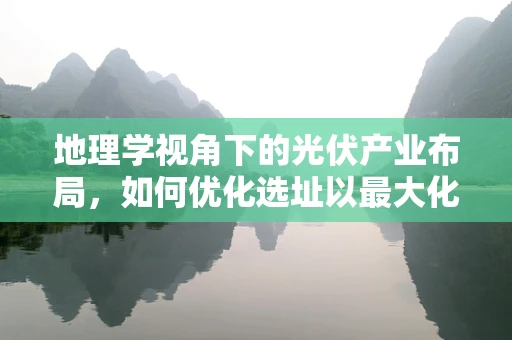 地理学视角下的光伏产业布局，如何优化选址以最大化